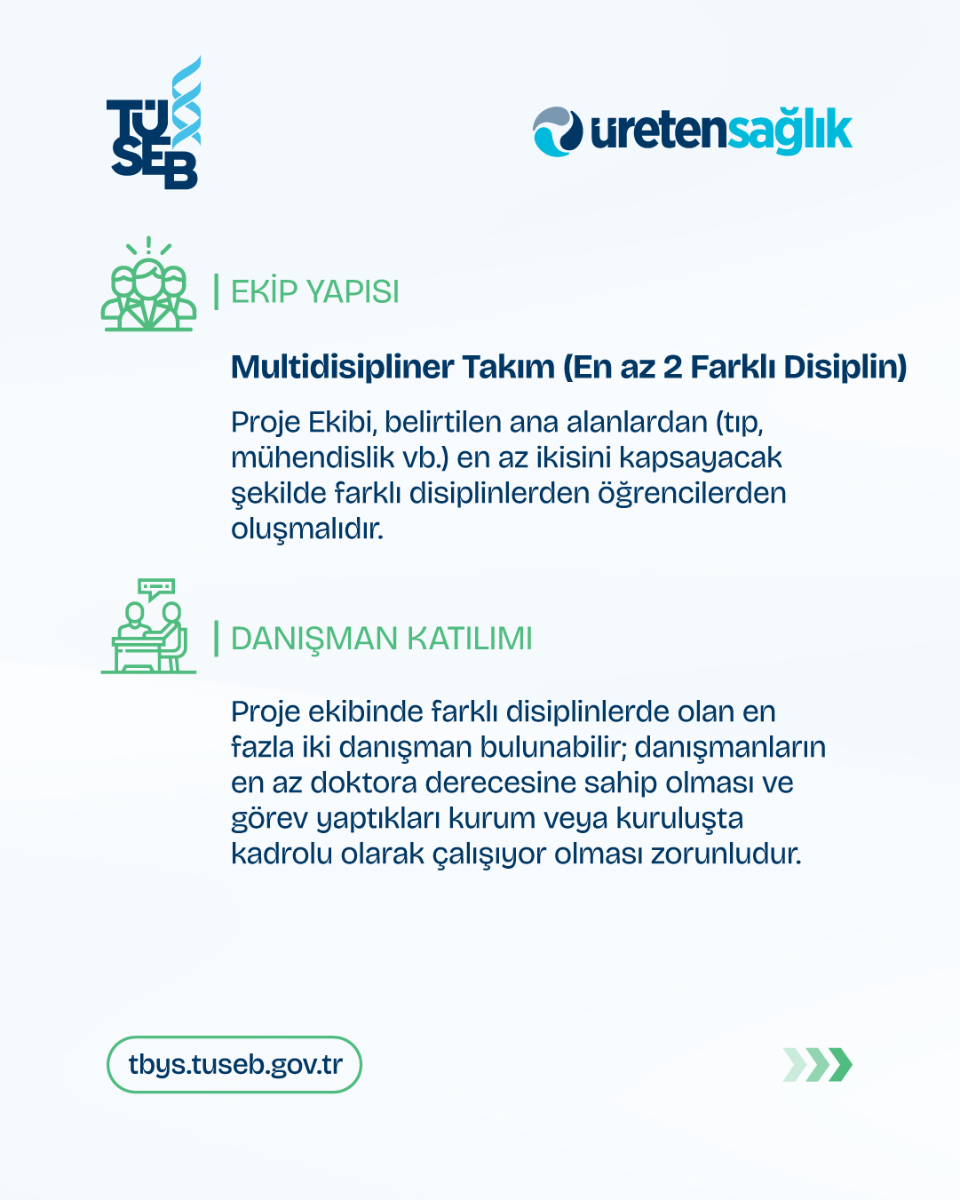 TÜSEB

üretensağlık

EKİP YAPISI

Multidisipliner Takım (En az 2 Farklı Disiplin)

Proje Ekibi, belirtilen ana alanlardan (tıp, mühendislik vb.) en az ikisini kapsayacak şekilde farklı disiplinlerden öğrencilerden oluşmalıdır.

DANIŞMAN KATILIMI

Proje ekibinde farklı disiplinlerde olan en fazla iki danışman bulunabilir; danışmanların en az doktora derecesine sahip olması ve görev yaptıkları kurum veya kuruluşta kadrolu olarak çalışıyor olması zorunludur.

tbys.tuseb.gov.tr